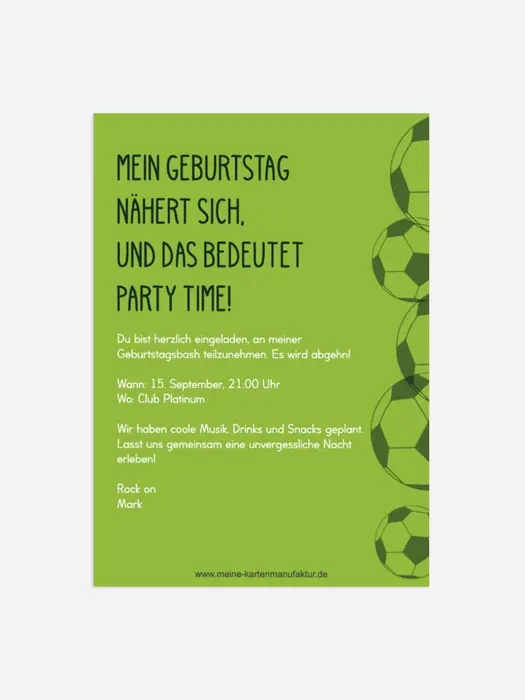 MEIN GEBURTSTAG NÄHERT SICH, UND DAS BEDEUTET PARTY TIME!

Du bist herzlich eingeladen, an meiner Geburtstagsbash teilzunehmen. Es wird abgehn!

Wann: 15. September, 21:00 Uhr
Wo: Club Platinum

Wir haben coole Musik, Drinks und Snacks geplant. Lasst uns gemeinsam eine unvergessliche Nacht erleben!

Rock on
Mark

www.meine-kartenmanufaktur.de